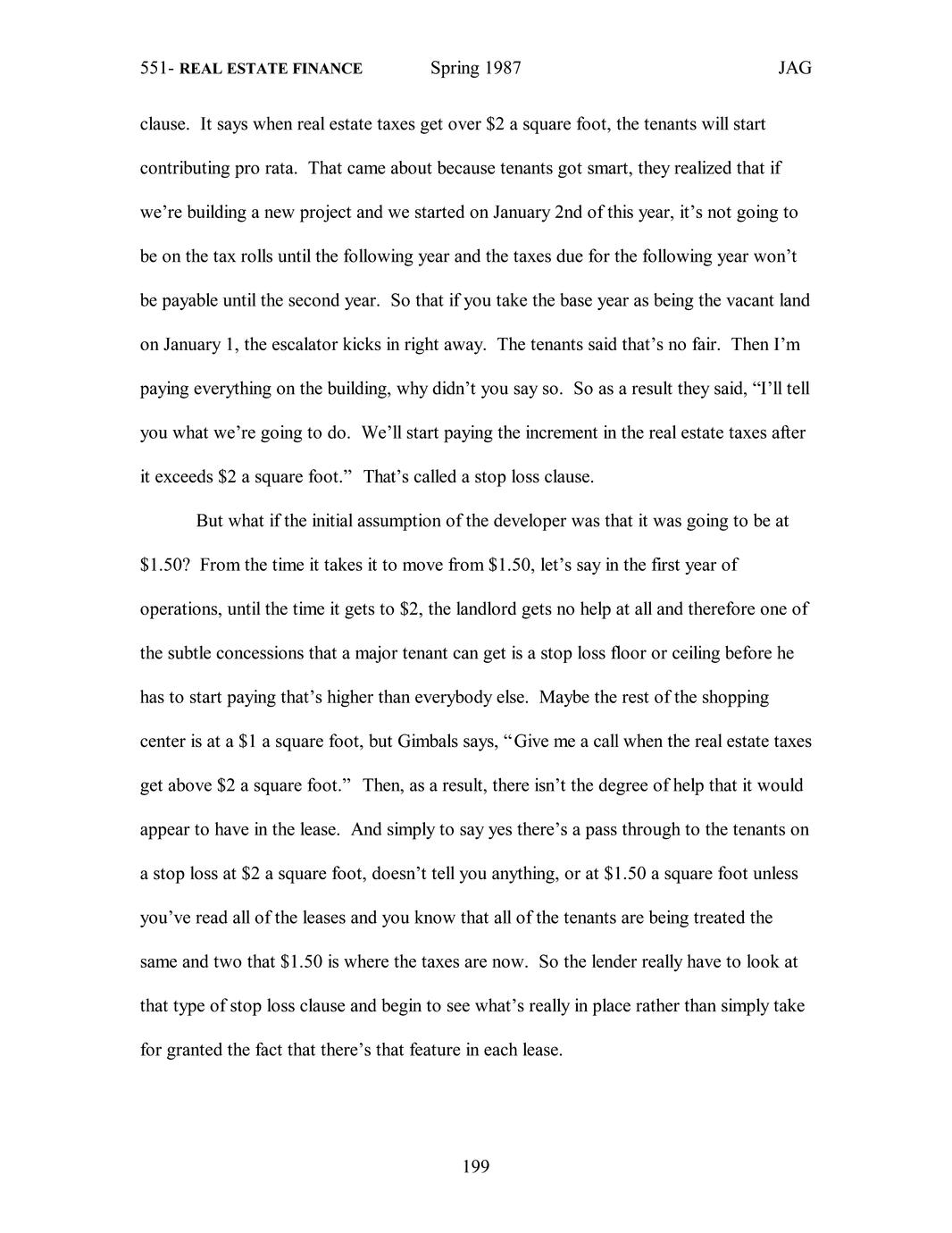 551- REAL ESTATE FINANCE Spring 1987 JAG

clause. It says when real estate taxes get over \$2 a square foot, the tenants will start contributing pro rata. That came about because tenants got smart, they realized that if we're building a new project and we started on January 2nd of this year, it's not going to be on the tax rolls until the following year and the taxes due for the following year won't be payable until the second year. So that if you take the base year as being the vacant land on January 1, the escalator kicks in right away. The tenants said that's no fair. Then I'm paying everything on the building, why didn't you say so. So as a result they said, "I'll tell you what we're going to do. We'll start paying the increment in the real estate taxes after it exceeds \$2 a square foot." That's called a stop loss clause.

But what if the initial assumption of the developer was that it was going to be at \$1.50? From the time it takes it to move from \$1.50, let's say in the first year of operations, until the time it gets to \$2, the landlord gets no help at all and therefore one of the subtle concessions that a major tenant can get is a stop loss floor or ceiling before he has to start paying that's higher than everybody else. Maybe the rest of the shopping center is at a \$1 a square foot, but Gimbals says, "Give me a call when the real estate taxes get above \$2 a square foot." Then, as a result, there isn't the degree of help that it would appear to have in the lease. And simply to say yes there's a pass through to the tenants on a stop loss at \$2 a square foot, doesn't tell you anything, or at \$1.50 a square foot unless you've read all of the leases and you know that all of the tenants are being treated the same and two that \$1.50 is where the taxes are now. So the lender really have to look at that type of stop loss clause and begin to see what's really in place rather than simply take for granted the fact that there's that feature in each lease.

199